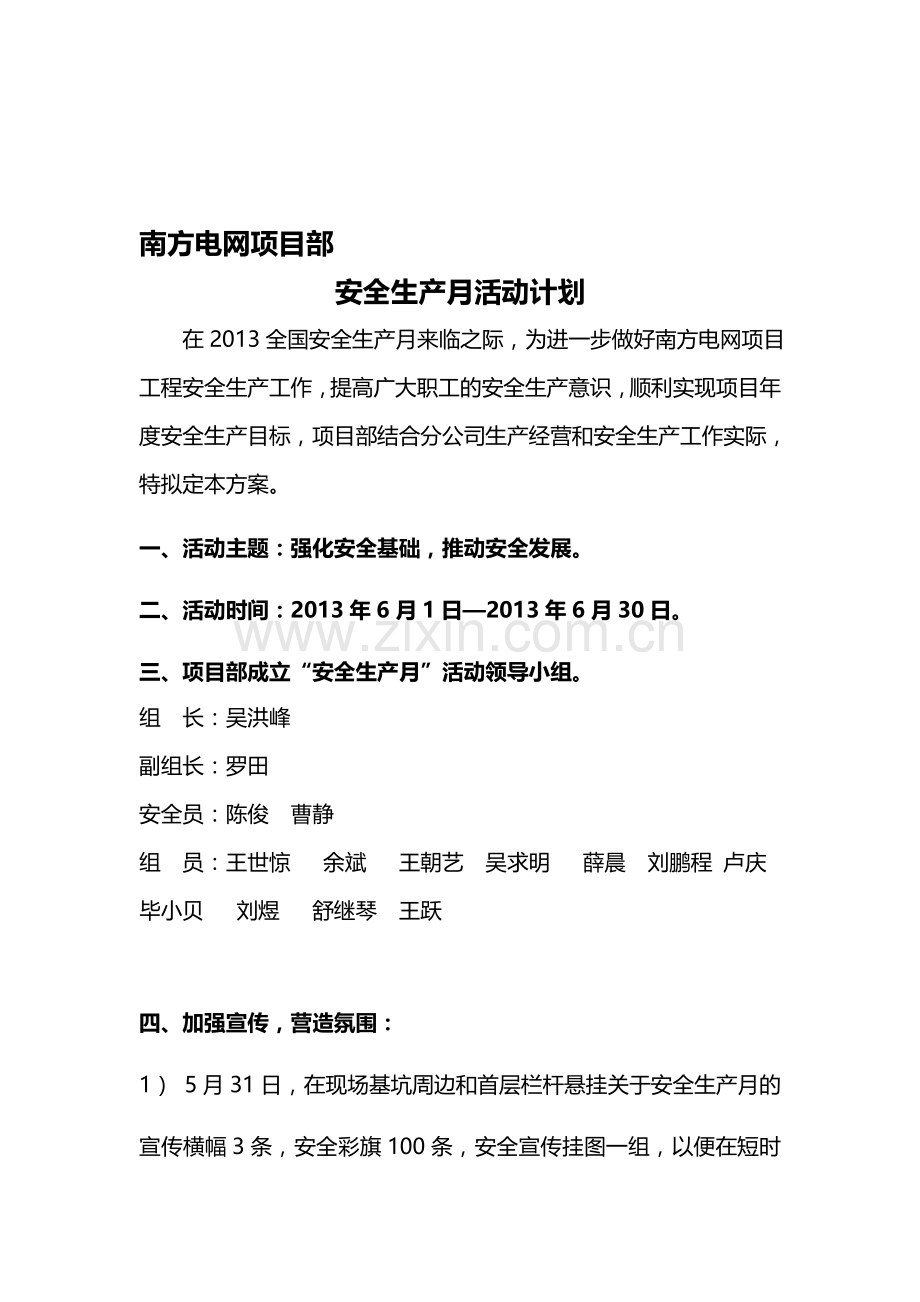 南方电网项目部

安全生产月活动计划

在 2013 全国安全生产月来临之际，为进一步做好南方电网项目工程安全生产工作，提高广大职工的安全生产意识，顺利实现项目年度安全生产目标，项目部结合分公司生产经营和安全生产工作实际，特拟定本方案。

一、活动主题：强化安全基础，推动安全发展。

二、活动时间：2013 年 6 月 1 日—2013 年 6 月 30 日。

www.zixin.com.cn

三、项目部成立“安全生产月”活动领导小组。

组　长：吴洪峰

副组长：罗田

安全员：陈俊　曹静

组　员：王世惊　余斌　王朝艺　吴求明　薛晨　刘鹏程　卢庆　毕小贝　刘煜　舒继琴　王跃

四、加强宣传，营造氛围：

1） 5 月 31 日，在现场基坑周边和首层栏杆悬挂关于安全生产月的宣传横幅 3 条，安全彩旗 100 条，安全宣传挂图一组，以便在短时